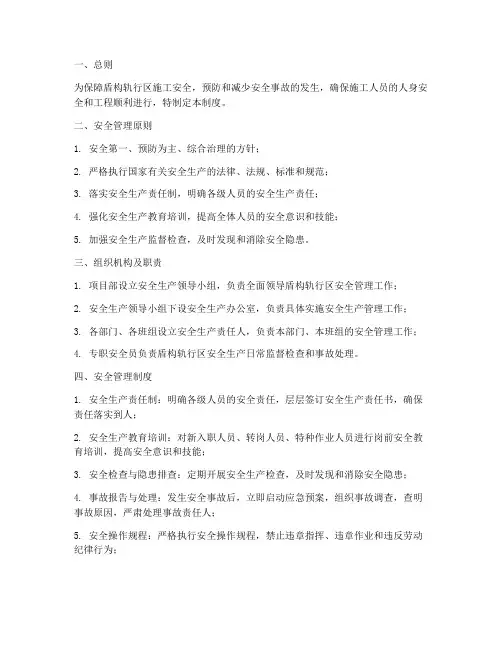 一、总则

为保障盾构轨行区施工安全，预防和减少安全事故的发生，确保施工人员的人身安全和工程顺利进行，特制定本制度。

二、安全管理原则

1. 安全第一、预防为主、综合治理的方针；

2. 严格执行国家有关安全生产的法律、法规、标准和规范；

3. 落实安全生产责任制，明确各级人员的安全生产责任；

4. 强化安全生产教育培训，提高全体人员的安全意识和技能；

5. 加强安全生产监督检查，及时发现和消除安全隐患。

三、组织机构及职责

1. 项目部设立安全生产领导小组，负责全面领导盾构轨行区安全管理工作；

2. 安全生产领导小组下设安全生产办公室，负责具体实施安全生产管理工作；

3. 各部门、各班组设立安全生产责任人，负责本部门、本班组的安全管理工作；

4. 专职安全员负责盾构轨行区安全生产日常监督检查和事故处理。

四、安全管理制度

1. 安全生产责任制：明确各级人员的安全责任，层层签订安全生产责任书，确保责任落实到人；

2. 安全生产教育培训：对新入职人员、转岗人员、特种作业人员进行岗前安全教育培训，提高安全意识和技能；

3. 安全检查与隐患排查：定期开展安全生产检查，及时发现和消除安全隐患；

4. 事故报告与处理：发生安全事故后，立即启动应急预案，组织事故调查，查明事故原因，严肃处理事故责任人；

5. 安全操作规程：严格执行安全操作规程，禁止违章指挥、违章作业和违反劳动纪律行为；